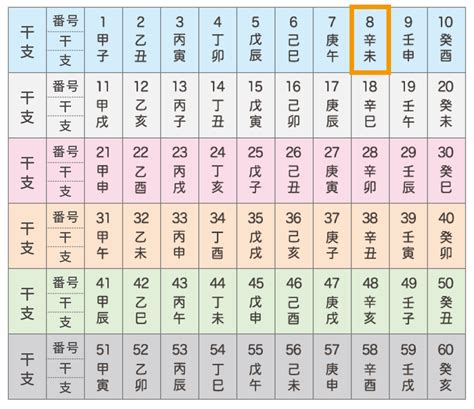 | 干支 | 番号 | 1 | 2 | 3 | 4 | 5 | 6 | 7 | 8 | 9 | 10 |
|---|---|---|---|---|---|---|---|---|---|---|---|
| | 干 | 甲 | 乙 | 丙 | 丁 | 戊 | 己 | 庚 | 辛 | 壬 | 癸 |
| | 支 | 子 | 丑 | 寅 | 卯 | 辰 | 巳 | 午 | 未 | 申 | 酉 |
| 干支 | 番号 | 11 | 12 | 13 | 14 | 15 | 16 | 17 | 18 | 19 | 20 |
| | 干 | 甲 | 乙 | 丙 | 丁 | 戊 | 己 | 庚 | 辛 | 壬 | 癸 |
| | 支 | 戌 | 亥 | 子 | 丑 | 寅 | 卯 | 辰 | 巳 | 午 | 未 |
| 干支 | 番号 | 21 | 22 | 23 | 24 | 25 | 26 | 27 | 28 | 29 | 30 |
| | 干 | 甲 | 乙 | 丙 | 丁 | 戊 | 己 | 庚 | 辛 | 壬 | 癸 |
| | 支 | 申 | 酉 | 戌 | 亥 | 子 | 丑 | 寅 | 卯 | 辰 | 巳 |
| 干支 | 番号 | 31 | 32 | 33 | 34 | 35 | 36 | 37 | 38 | 39 | 40 |
| | 干 | 甲 | 乙 | 丙 | 丁 | 戊 | 己 | 庚 | 辛 | 壬 | 癸 |
| | 支 | 午 | 未 | 申 | 酉 | 戌 | 亥 | 子 | 丑 | 寅 | 卯 |
| 干支 | 番号 | 41 | 42 | 43 | 44 | 45 | 46 | 47 | 48 | 49 | 50 |
| | 干 | 甲 | 乙 | 丙 | 丁 | 戊 | 己 | 庚 | 辛 | 壬 | 癸 |
| | 支 | 辰 | 巳 | 午 | 未 | 申 | 酉 | 戌 | 亥 | 子 | 丑 |
| 干支 | 番号 | 51 | 52 | 53 | 54 | 55 | 56 | 57 | 58 | 59 | 60 |
| | 干 | 甲 | 乙 | 丙 | 丁 | 戊 | 己 | 庚 | 辛 | 壬 | 癸 |
| | 支 | 寅 | 卯 | 辰 | 巳 | 午 | 未 | 申 | 酉 | 戌 | 亥 |